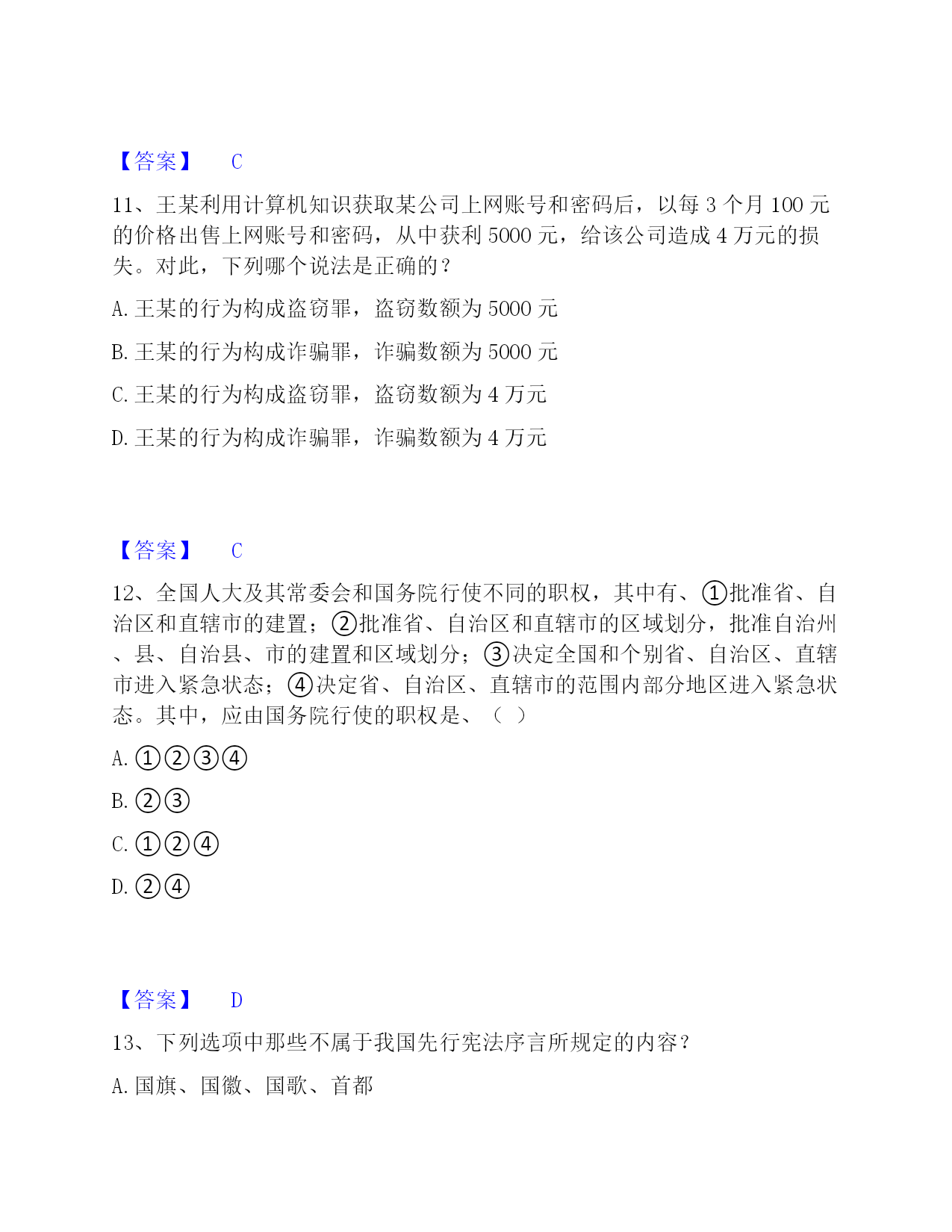 【答案】 C

11、王某利用计算机知识获取某公司上网账号和密码后，以每 3 个月 100 元的价格出售上网账号和密码，从中获利 5000 元，给该公司造成 4 万元的损失。对此，下列哪个说法是正确的？

A. 王某的行为构成盗窃罪，盗窃数额为 5000 元

B. 王某的行为构成诈骗罪，诈骗数额为 5000 元

C. 王某的行为构成盗窃罪，盗窃数额为 4 万元

D. 王某的行为构成诈骗罪，诈骗数额为 4 万元

【答案】 C

12、全国人大及其常委会和国务院行使不同的职权，其中有、①批准省、自治区和直辖市的建置；②批准省、自治区和直辖市的区域划分，批准自治州、县、自治县、市的建置和区域划分；③决定全国和个别省、自治区、直辖市进入紧急状态；④决定省、自治区、直辖市的范围内部分地区进入紧急状态。其中，应由国务院行使的职权是、（ ）

A. ①②③④

B. ②③

C. ①②④

D. ②④

【答案】 D

13、下列选项中那些不属于我国先行宪法序言所规定的内容？

A. 国旗、国徽、国歌、首都